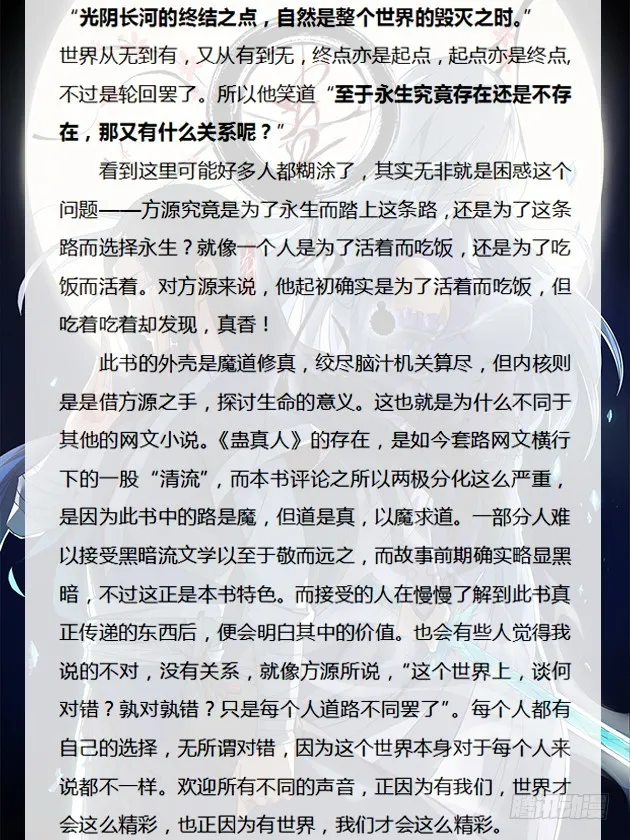 “光阴长河的终结之点，自然是整个世界的毁灭之时。”世界从无到有，又从有到无，终点亦是起点，起点亦是终点，不过是轮回罢了。所以他笑道“至于永生究竟存在还是不存在，那又有什么关系呢？”

看到这里可能好多人都糊涂了，其实无非就是困惑这个问题——方源究竟是为了永生而踏上这条路，还是为了这条路而选择永生？就像一个人是为了活着而吃饭，还是为了吃饭而活着。对方源来说，他起初确实是为了活着而吃饭，但吃着吃着却发现，真香！

此书的外壳是魔道修真，绞尽脑汁机关算尽，但内核则是是借方源之手，探讨生命的意义。这也就是为什么不同于其他的网文小说。《蛊真人》的存在，是如今套路网文横行下的一股“清流”，而本书评论之所以两极分化这么严重，是因为此书中的路是魔，但道是真，以魔求道。一部分人难以接受黑暗流文学以至于敬而远之，而故事前期确实略显黑暗，不过这正是本书特色。而接受的人在慢慢了解到此书真正传递的东西后，便会明白其中的价值。也会有些人觉得我说的不对，没有关系，就像方源所说，“这个世界上，谈何对错？孰对孰错？只是每个人道路不同罢了”。每个人都有自己的选择，无所谓对错，因为这个世界本身对于每个人来说都不一样。欢迎所有不同的声音，正因为有我们，世界才会这么精彩，也正因为有世界，我们才会这么精彩。

腾讯动漫